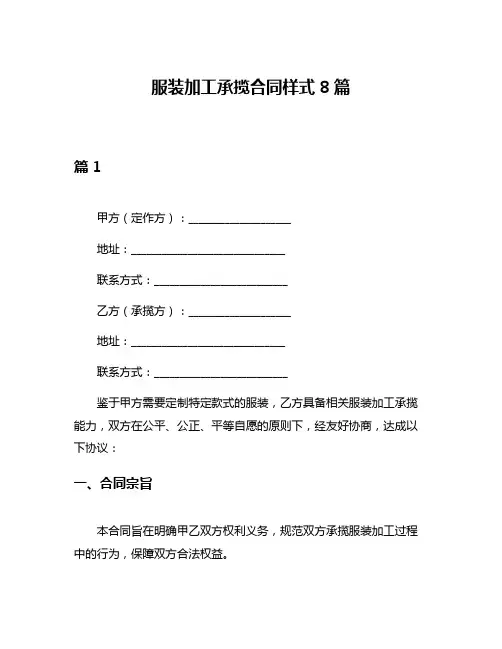 服装加工承揽合同样式 8 篇

篇 1

甲方（定作方）：____________________

地址：______________________________

联系方式：__________________________

乙方（承揽方）：____________________

地址：______________________________

联系方式：__________________________

鉴于甲方需要定制特定款式的服装，乙方具备相关服装加工承揽能力，双方在公平、公正、平等自愿的原则下，经友好协商，达成以下协议：

一、合同宗旨

本合同旨在明确甲乙双方权利义务，规范双方承揽服装加工过程中的行为，保障双方合法权益。